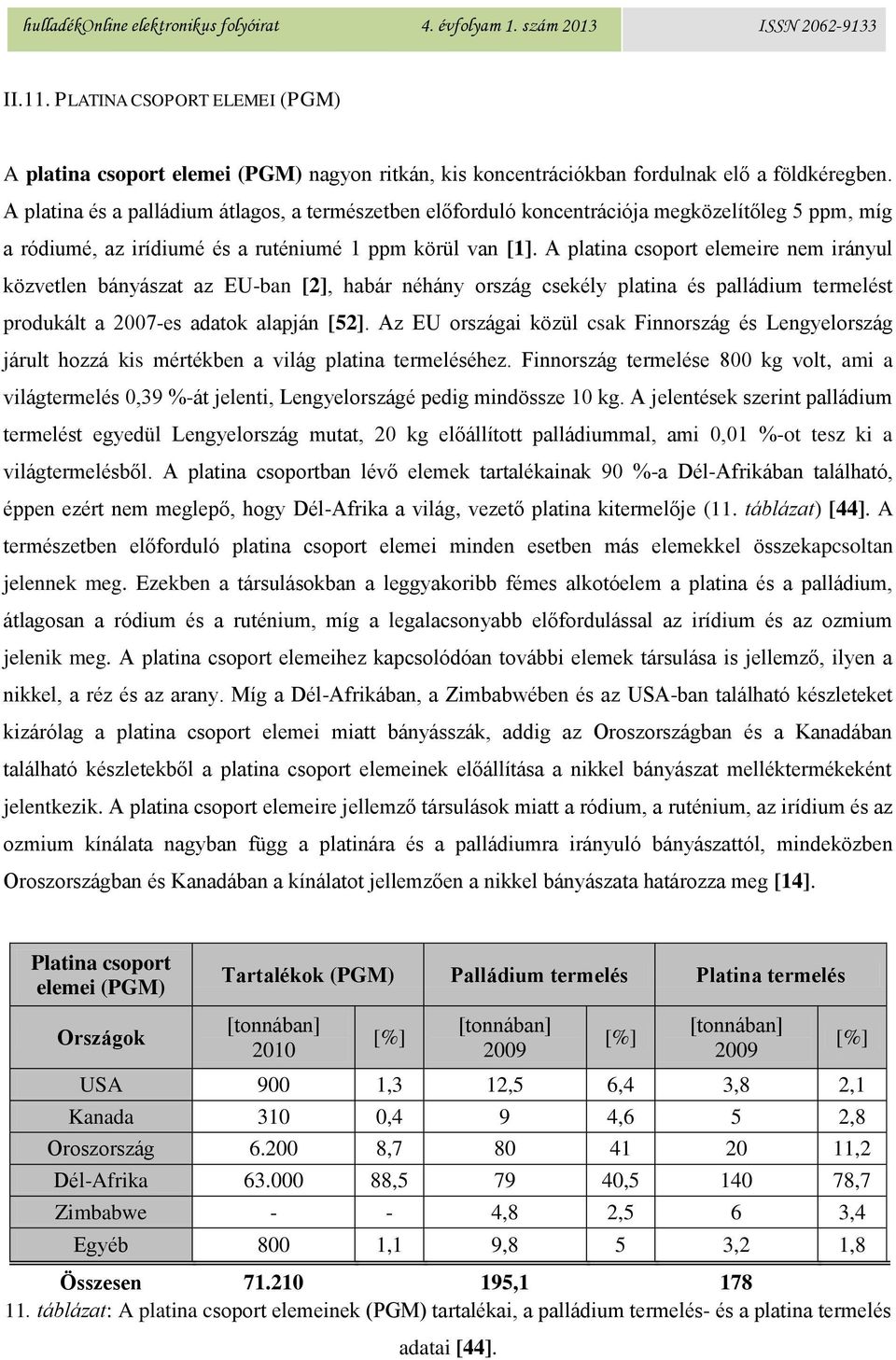 hulladékOnline elektronikus folyóirat 4. évfolyam 1. szám 2013 ISSN 2062-9133

II.11. PLATINA CSOPORT ELEMEI (PGM)

A platina csoport elemei (PGM) nagyon ritkán, kis koncentrációkban fordulnak elő a földkéregben. A platina és a palládium átlagos, a természetben előforduló koncentrációja megközelítőleg 5 ppm, míg a ródiumé, az irídiumé és a ruténiumé 1 ppm körül van [1]. A platina csoport elemeire nem irányul közvetlen bányászat az EU-ban [2], habár néhány ország csekély platina és palládium termelést produkált a 2007-es adatok alapján [52]. Az EU országai közül csak Finnország és Lengyelország járult hozzá kis mértékben a világ platina termeléséhez. Finnország termelése 800 kg volt, ami a világtermelés 0,39 %-át jelenti, Lengyelországé pedig mindössze 10 kg. A jelentések szerint palládium termelést egyedül Lengyelország mutat, 20 kg előállított palládiummal, ami 0,01 %-ot tesz ki a világtermelésből. A platina csoportban lévő elemek tartalékainak 90 %-a Dél-Afrikában található, éppen ezért nem meglepő, hogy Dél-Afrika a világ, vezető platina kitermelője (11. táblázat) [44]. A természetben előforduló platina csoport elemei minden esetben más elemekkel összekapcsoltan jelennek meg. Ezekben a társulásokban a leggyakoribb fémes alkotóelem a platina és a palládium, átlagosan a ródium és a ruténium, míg a legalacsonyabb előfordulással az irídium és az ozmium jelenik meg. A platina csoport elemeihez kapcsolódóan további elemek társulása is jellemző, ilyen a nikkel, a réz és az arany. Míg a Dél-Afrikában, a Zimbabwében és az USA-ban található készleteket kizárólag a platina csoport elemei miatt bányásszák, addig az Oroszországban és a Kanadában található készletekből a platina csoport elemeinek előállítása a nikkel bányászat melléktermékeként jelentkezik. A platina csoport elemeire jellemző társulások miatt a ródium, a ruténium, az irídium és az ozmium kínálata nagyban függ a platinára és a palládiumra irányuló bányászattól, mindeközben Oroszországban és Kanadában a kínálatot jellemzően a nikkel bányászata határozza meg [14].

| Platina csoport elemei (PGM) | Tartalékok (PGM) | | Palládium termelés | | Platina termelés | |
|---|---|---|---|---|---|---|
| Országok | [tonnában] 2010 | [%] | [tonnában] 2009 | [%] | [tonnában] 2009 | [%] |
| USA | 900 | 1,3 | 12,5 | 6,4 | 3,8 | 2,1 |
| Kanada | 310 | 0,4 | 9 | 4,6 | 5 | 2,8 |
| Oroszország | 6.200 | 8,7 | 80 | 41 | 20 | 11,2 |
| Dél-Afrika | 63.000 | 88,5 | 79 | 40,5 | 140 | 78,7 |
| Zimbabwe | - | - | 4,8 | 2,5 | 6 | 3,4 |
| Egyéb | 800 | 1,1 | 9,8 | 5 | 3,2 | 1,8 |
| Összesen | 71.210 | | 195,1 | | 178 | |

11. táblázat: A platina csoport elemeinek (PGM) tartalékai, a palládium termelés- és a platina termelés adatai [44].